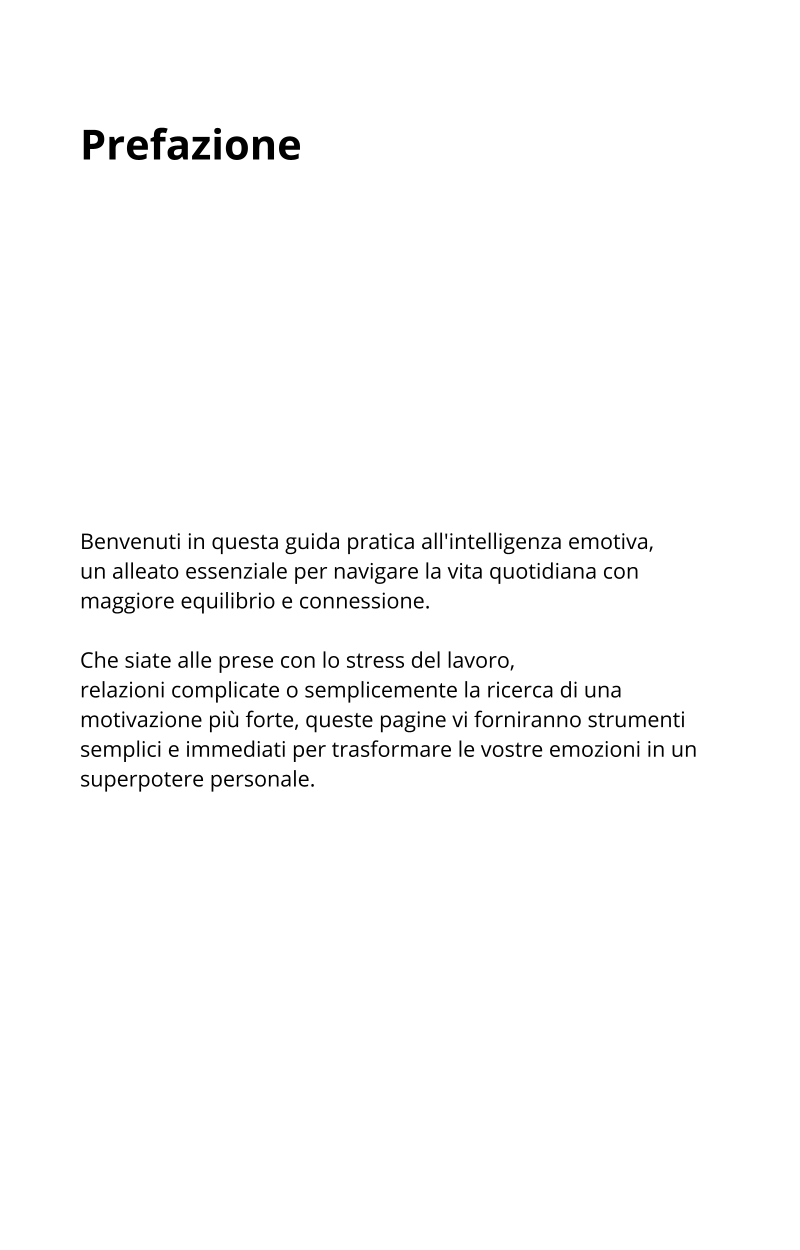 Prefazione

Benvenuti in questa guida pratica all'intelligenza emotiva, un alleato essenziale per navigare la vita quotidiana con maggiore equilibrio e connessione.

Che siate alle prese con lo stress del lavoro, relazioni complicate o semplicemente la ricerca di una motivazione più forte, queste pagine vi forniranno strumenti semplici e immediati per trasformare le vostre emozioni in un superpotere personale.